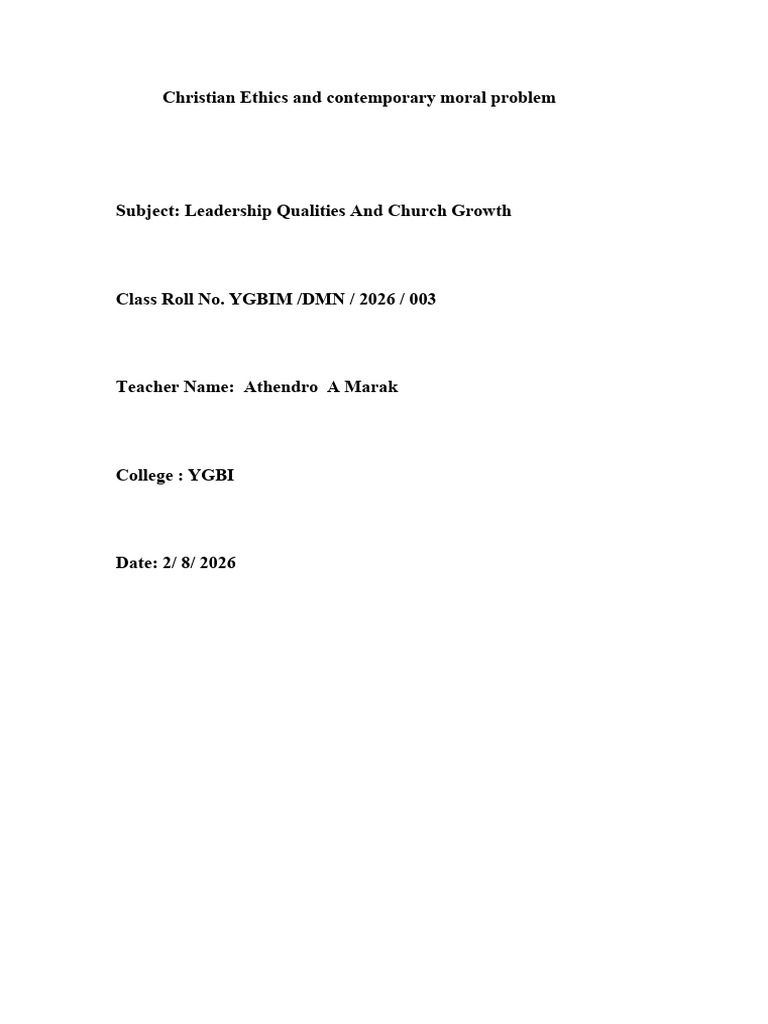 Christian Ethics and contemporary moral problem

Subject: Leadership Qualities And Church Growth

Class Roll No. YGBIM /DMN / 2026 / 003

Teacher Name: Athendro A Marak

College : YGBI

Date: 2/ 8/ 2026